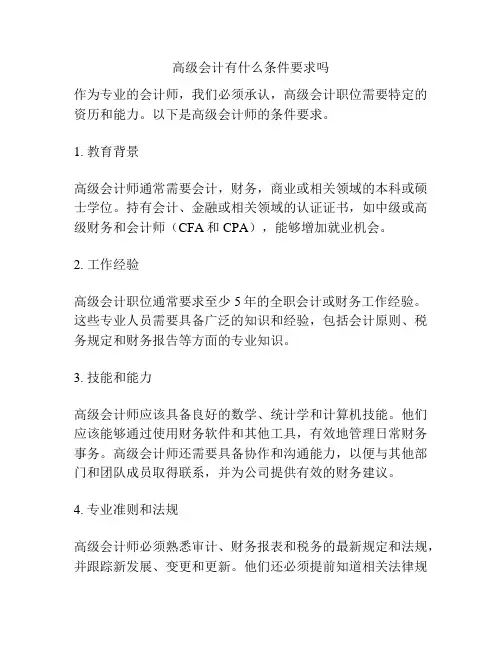 高级会计有什么条件要求吗

作为专业的会计师，我们必须承认，高级会计职位需要特定的资历和能力。以下是高级会计师的条件要求。

1. 教育背景

高级会计师通常需要会计，财务，商业或相关领域的本科或硕士学位。持有会计、金融或相关领域的认证证书，如中级或高级财务和会计师（CFA 和 CPA），能够增加就业机会。

2. 工作经验

高级会计职位通常要求至少 5 年的全职会计或财务工作经验。这些专业人员需要具备广泛的知识和经验，包括会计原则、税务规定和财务报告等方面的专业知识。

3. 技能和能力

高级会计师应该具备良好的数学、统计学和计算机技能。他们应该能够通过使用财务软件和其他工具，有效地管理日常财务事务。高级会计师还需要具备协作和沟通能力，以便与其他部门和团队成员取得联系，并为公司提供有效的财务建议。

4. 专业准则和法规

高级会计师必须熟悉审计、财务报表和税务的最新规定和法规，并跟踪新发展、变更和更新。他们还必须提前知道相关法律规